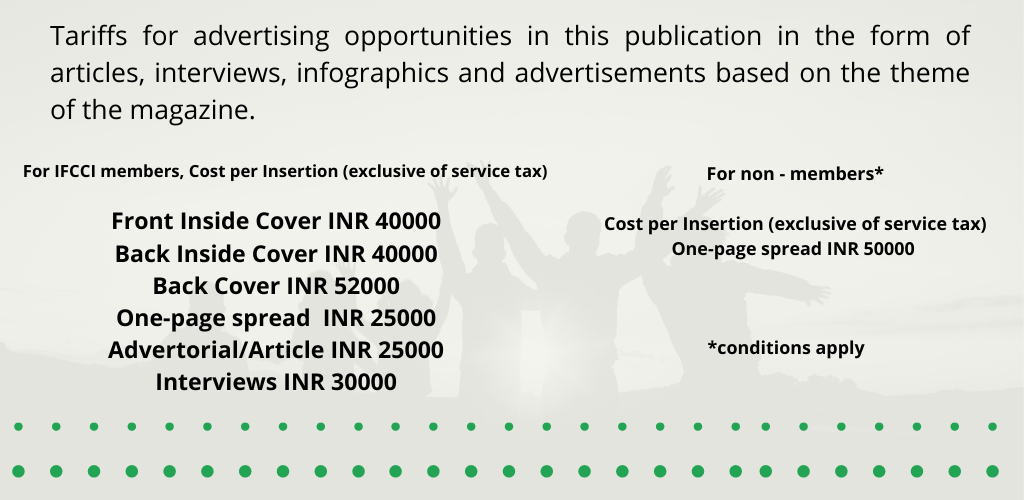 Tariffs for advertising opportunities in this publication in the form of articles, interviews, infographics and advertisements based on the theme of the magazine.

For IFCCI members, Cost per Insertion (exclusive of service tax)

Front Inside Cover INR 40000
Back Inside Cover INR 40000
Back Cover INR 52000
One-page spread INR 25000
Advertorial/Article INR 25000
Interviews INR 30000

For non - members*

Cost per Insertion (exclusive of service tax)
One-page spread INR 50000

*conditions apply